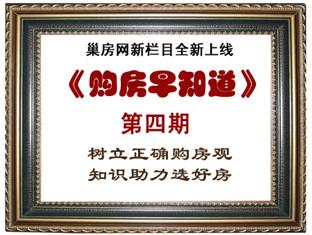 巢房网新栏目全新上线

《购房早知道》

第四期

树立正确购房观
知识助力选好房